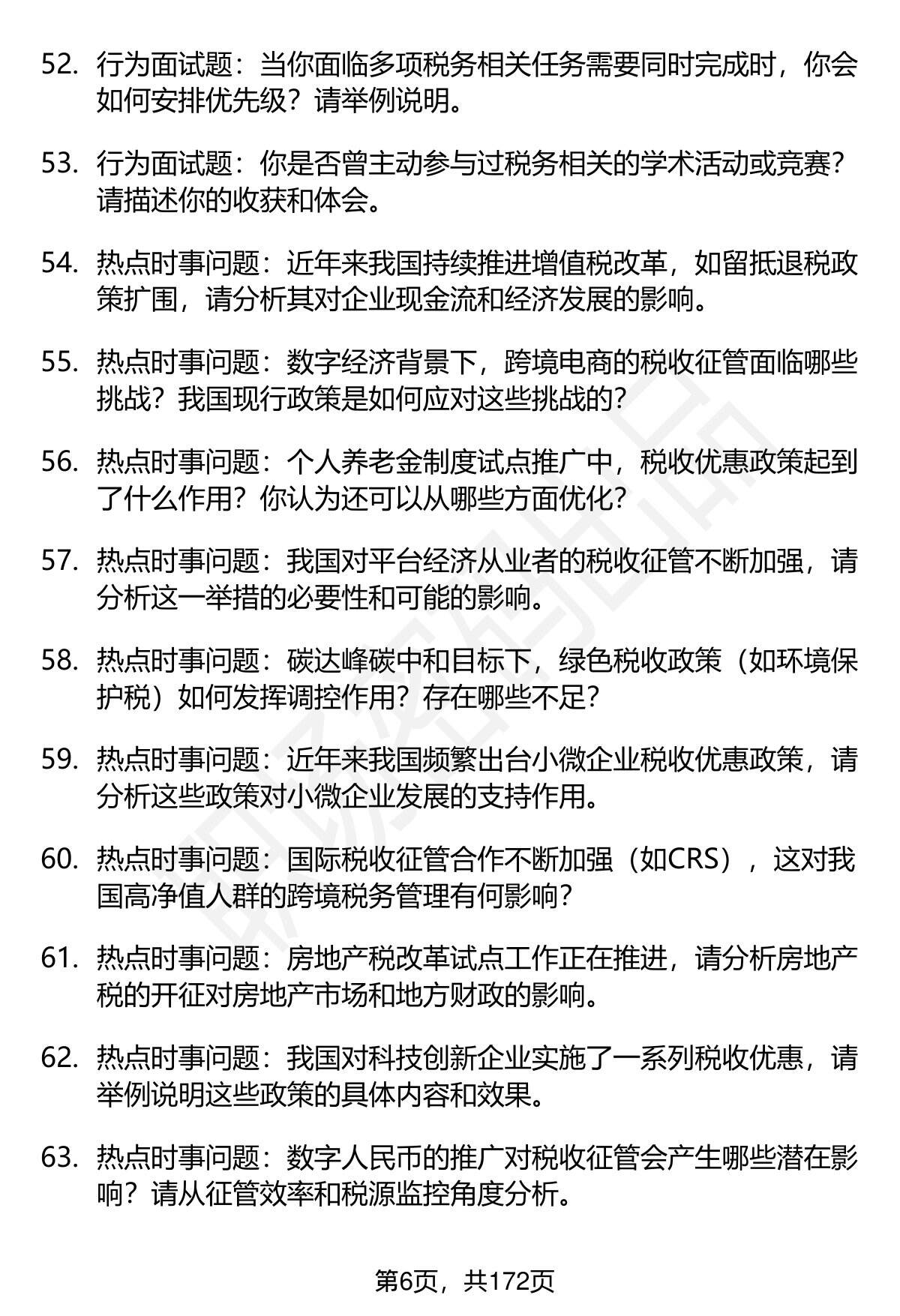 52. 行为面试题：当你面临多项税务相关任务需要同时完成时，你会如何安排优先级？请举例说明。

53. 行为面试题：你是否曾主动参与过税务相关的学术活动或竞赛？请描述你的收获和体会。

54. 热点时事问题：近年来我国持续推进增值税改革，如留抵退税政策扩围，请分析其对企业现金流和经济发展的影响。

55. 热点时事问题：数字经济背景下，跨境电商的税收征管面临哪些挑战？我国现行政策是如何应对这些挑战的？

56. 热点时事问题：个人养老金制度试点推广中，税收优惠政策起到了什么作用？你认为还可以从哪些方面优化？

57. 热点时事问题：我国对平台经济从业者的税收征管不断加强，请分析这一举措的必要性和可能的影响。

58. 热点时事问题：碳达峰碳中和目标下，绿色税收政策（如环境保护税）如何发挥调控作用？存在哪些不足？

59. 热点时事问题：近年来我国频繁出台小微企业税收优惠政策，请分析这些政策对小微企业发展的支持作用。

60. 热点时事问题：国际税收征管合作不断加强（如CRS），这对我国高净值人群的跨境税务管理有何影响？

61. 热点时事问题：房地产税改革试点工作正在推进，请分析房地产税的开征对房地产市场和地方财政的影响。

62. 热点时事问题：我国对科技创新企业实施了一系列税收优惠，请举例说明这些政策的具体内容和效果。

63. 热点时事问题：数字人民币的推广对税收征管会产生哪些潜在影响？请从征管效率和税源监控角度分析。

第6页，共172页